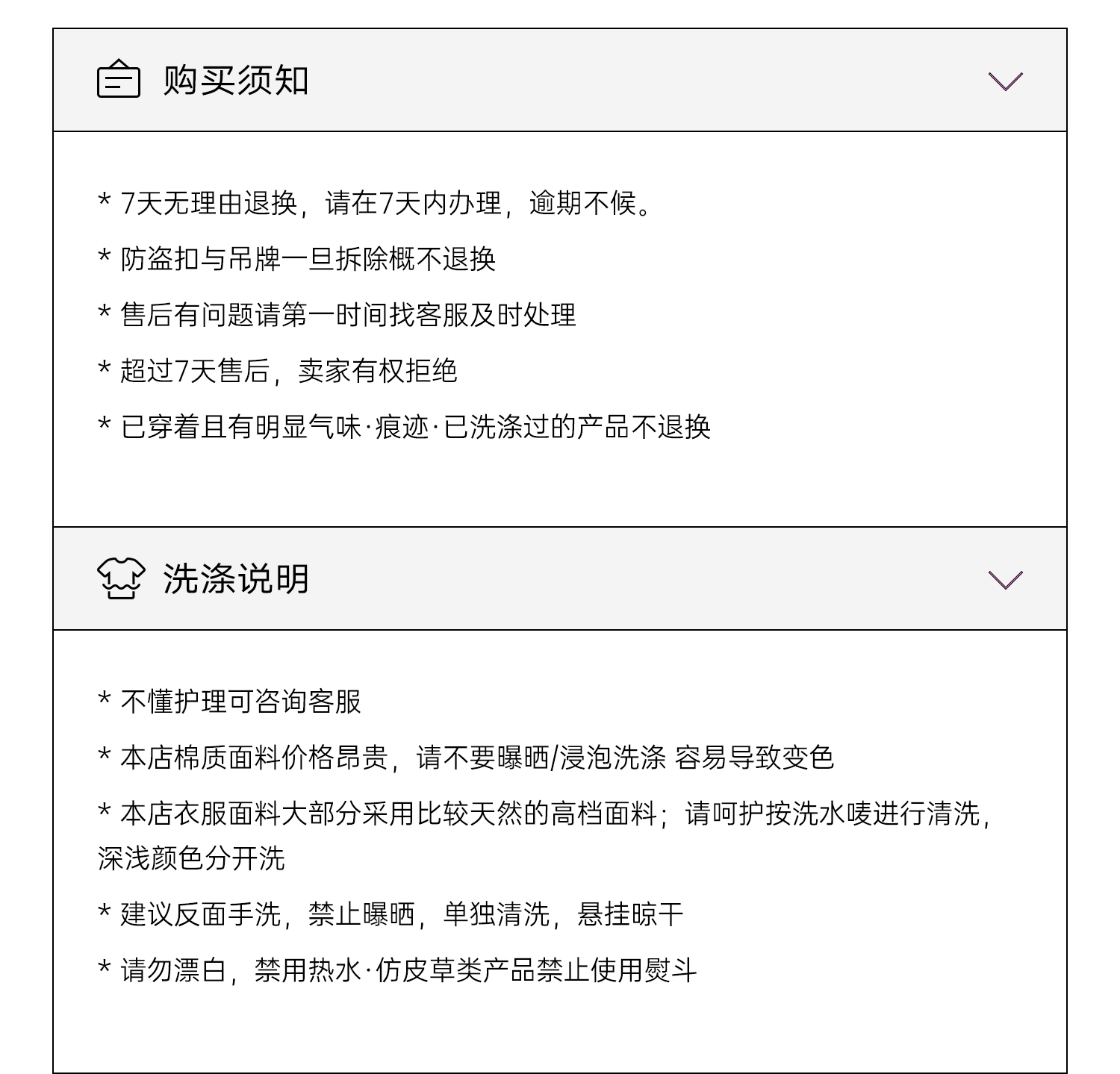 购买须知

* 7天无理由退换，请在7天内办理，逾期不候。

* 防盗扣与吊牌一旦拆除概不退换

* 售后有问题请第一时间找客服及时处理

* 超过7天售后，卖家有权拒绝

* 已穿着且有明显气味·痕迹·已洗涤过的产品不退换

洗涤说明

* 不懂护理可咨询客服

* 本店棉质面料价格昂贵，请不要曝晒/浸泡洗涤 容易导致变色

* 本店衣服面料大部分采用比较天然的高档面料；请呵护按洗水唛进行清洗，深浅颜色分开洗

* 建议反面手洗，禁止曝晒，单独清洗，悬挂晾干

* 请勿漂白，禁用热水·仿皮草类产品禁止使用熨斗